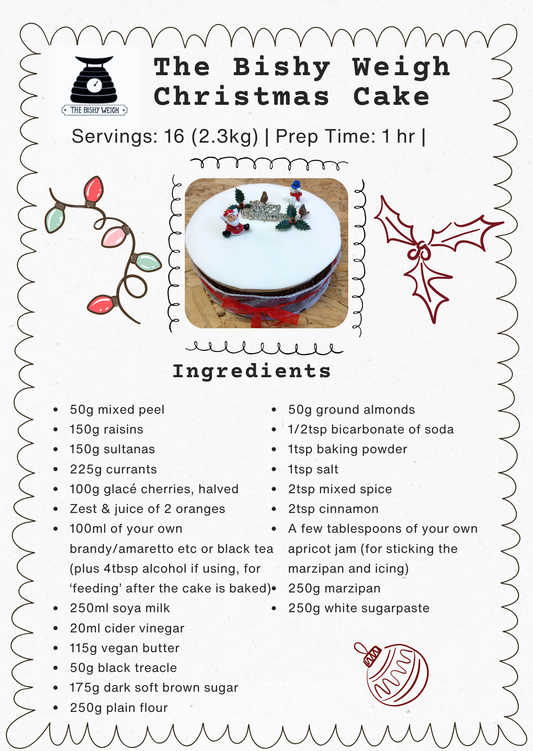 THE BISHY WEIGH

The Bishy Weigh Christmas Cake

Servings: 16 (2.3kg) | Prep Time: 1 hr |

Ingredients

- 50g mixed peel
- 150g raisins
- 150g sultanas
- 225g currants
- 100g glacé cherries, halved
- Zest & juice of 2 oranges
- 100ml of your own brandy/amaretto etc or black tea (plus 4tbsp alcohol if using, for ‘feeding’ after the cake is baked)
- 250ml soya milk
- 20ml cider vinegar
- 115g vegan butter
- 50g black treacle
- 175g dark soft brown sugar
- 250g plain flour

- 50g ground almonds
- 1/2tsp bicarbonate of soda
- 1tsp baking powder
- 1tsp salt
- 2tsp mixed spice
- 2tsp cinnamon
- A few tablespoons of your own apricot jam (for sticking the marzipan and icing)
- 250g marzipan
- 250g white sugarpaste